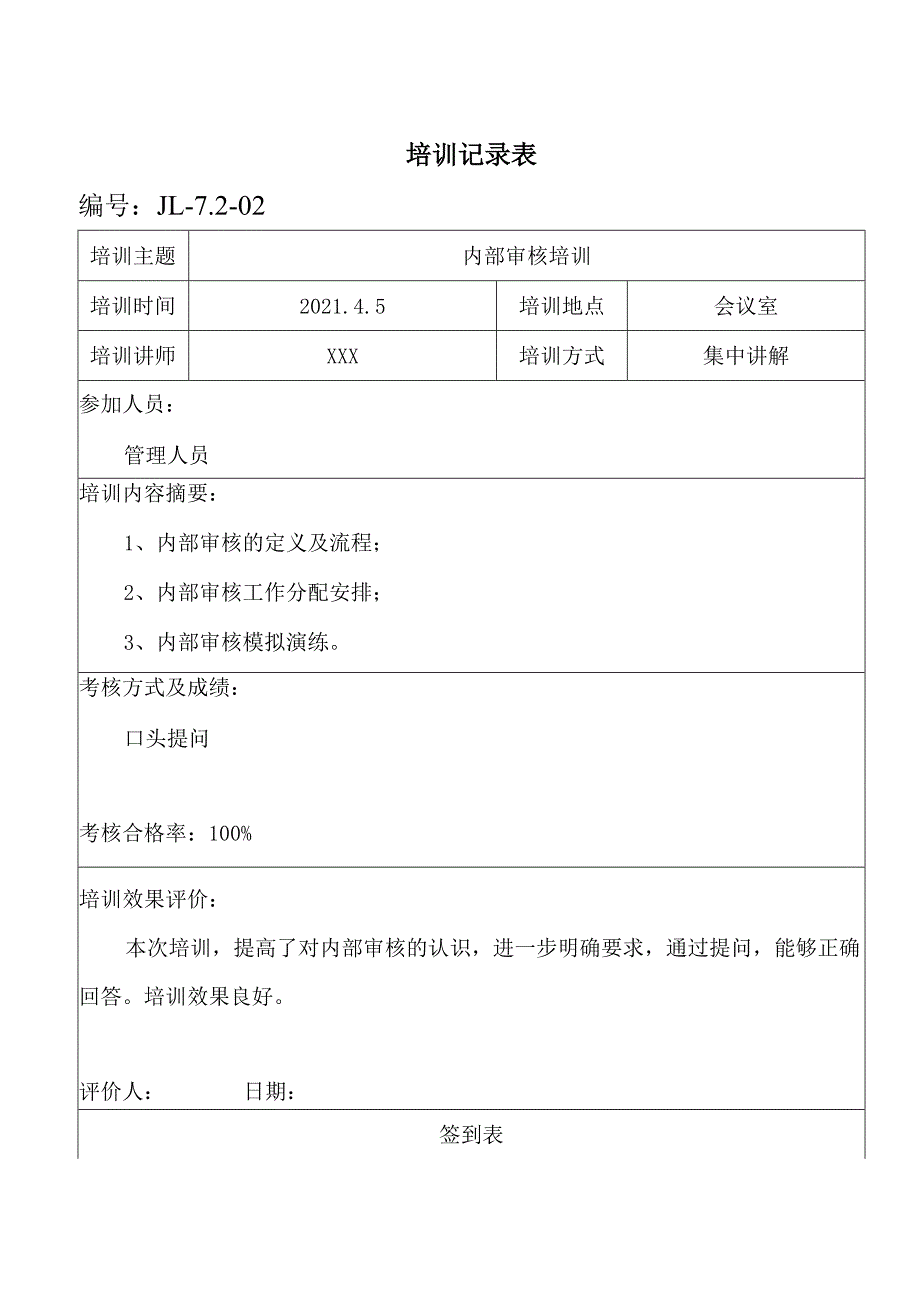 培训记录表

编号：JL-7.2-02

| 培训主题 | 内部审核培训 | | |
|---|---|---|---|
| 培训时间 | 2021.4.5 | 培训地点 | 会议室 |
| 培训讲师 | XXX | 培训方式 | 集中讲解 |

参加人员：

管理人员

培训内容摘要：

1、内部审核的定义及流程；

2、内部审核工作分配安排；

3、内部审核模拟演练。

考核方式及成绩：

口头提问

考核合格率：100%

培训效果评价：

本次培训，提高了对内部审核的认识，进一步明确要求，通过提问，能够正确回答。培训效果良好。

评价人：　　　日期：

签到表